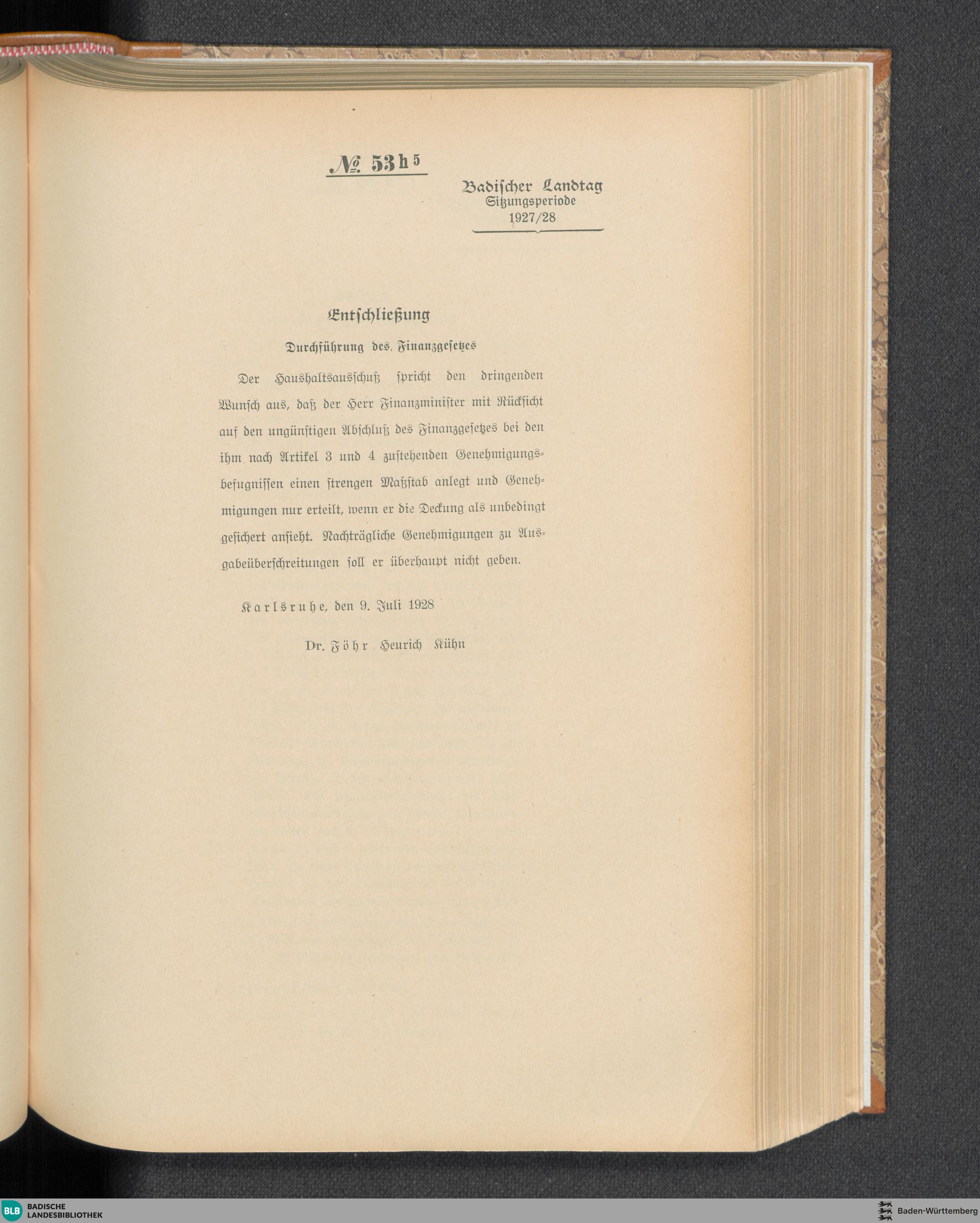 № 53 h $^{5}$

Badischer Landtag
Sitzungsperiode
1927/28

Entschließung

Durchführung des Finanzgesetzes

Der Haushaltsausschuß spricht den dringenden Wunsch aus, daß der Herr Finanzminister mit Rücksicht auf den ungünstigen Abschluß des Finanzgesetzes bei den ihm nach Artikel 3 und 4 zustehenden Genehmigungsbefugnissen einen strengen Maßstab anlegt und Genehmigungen nur erteilt, wenn er die Deckung als unbedingt gesichert ansieht. Nachträgliche Genehmigungen zu Ausgabeüberschreitungen soll er überhaupt nicht geben.

Karlsruhe, den 9. Juli 1928

Dr. Föhr Heurich Kühn

BLB BADISCHE LANDESBIBLIOTHEK

Baden-Württemberg